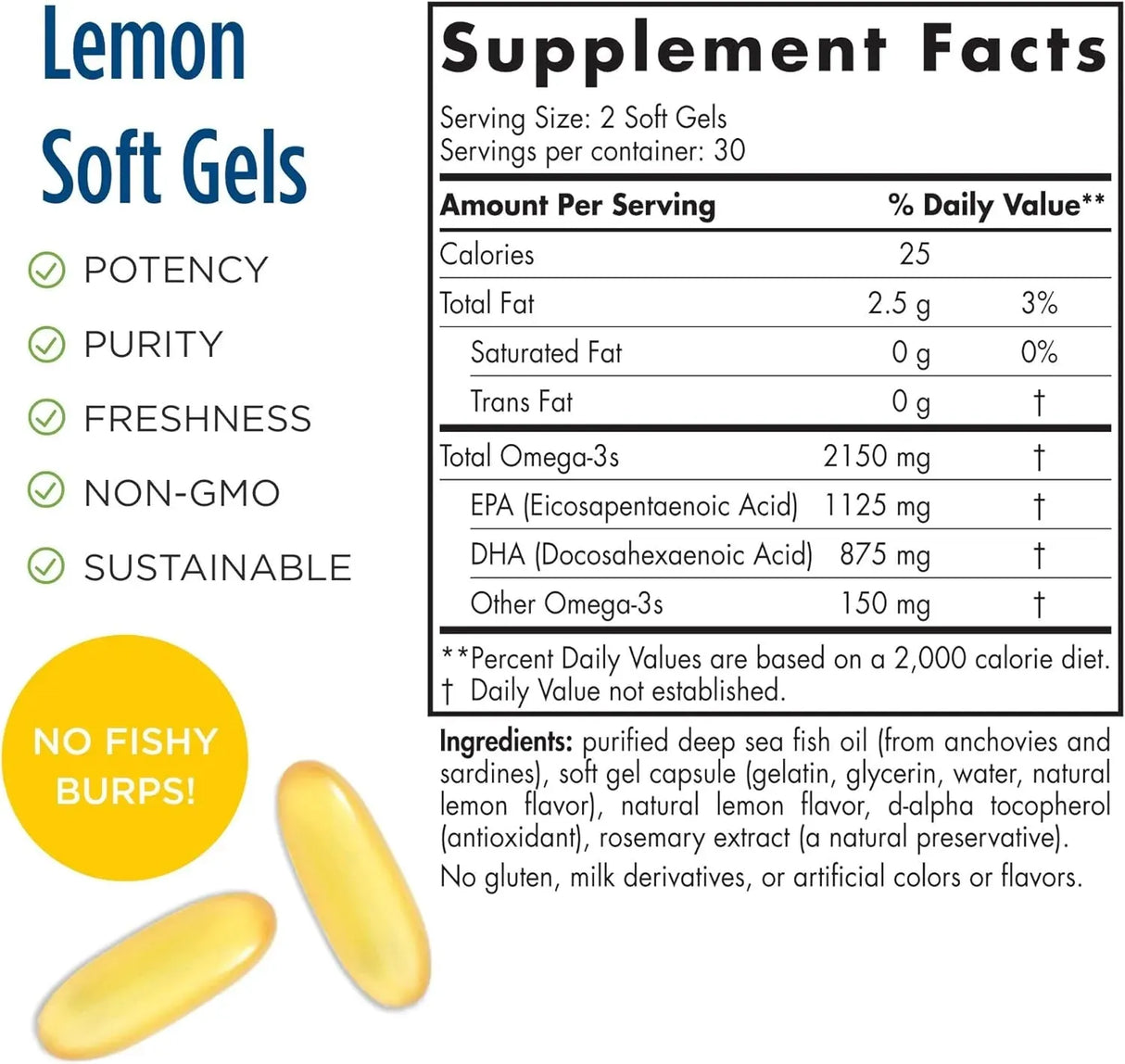 Lemon Soft Gels

POTENCY
PURITY
FRESHNESS
NON-GMO
SUSTAINABLE

NO FISHY BURPS!

Supplement Facts

Serving Size: 2 Soft Gels
Servings per container: 30

| Amount Per Serving | | % Daily Value** |
|---|---|---|
| Calories | 25 | |
| Total Fat | 2.5 g | 3% |
| Saturated Fat | 0 g | 0% |
| Trans Fat | 0 g | † |
| Total Omega-3s | 2150 mg | † |
| EPA (Eicosapentaenoic Acid) | 1125 mg | † |
| DHA (Docosahexaenoic Acid) | 875 mg | † |
| Other Omega-3s | 150 mg | † |

**Percent Daily Values are based on a 2,000 calorie diet.
† Daily Value not established.

Ingredients: purified deep sea fish oil (from anchovies and sardines), soft gel capsule (gelatin, glycerin, water, natural lemon flavor), natural lemon flavor, d-alpha tocopherol (antioxidant), rosemary extract (a natural preservative).
No gluten, milk derivatives, or artificial colors or flavors.